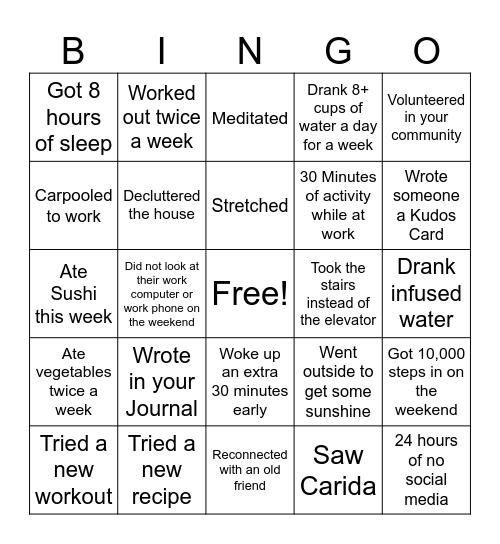 | B | I | N | G | O |
|---|---|---|---|---|
| Got 8 hours of sleep | Worked out twice a week | Meditated | Drank 8+ cups of water a day for a week | Volunteered in your community |
| Carpooled to work | Decluttered the house | Stretched | 30 Minutes of activity while at work | Wrote someone a Kudos Card |
| Ate Sushi this week | Did not look at their work computer or work phone on the weekend | Free! | Took the stairs instead of the elevator | Drank infused water |
| Ate vegetables twice a week | Wrote in your Journal | Woke up an extra 30 minutes early | Went outside to get some sunshine | Got 10,000 steps in on the weekend |
| Tried a new workout | Tried a new recipe | Reconnected with an old friend | Saw Carida | 24 hours of no social media |